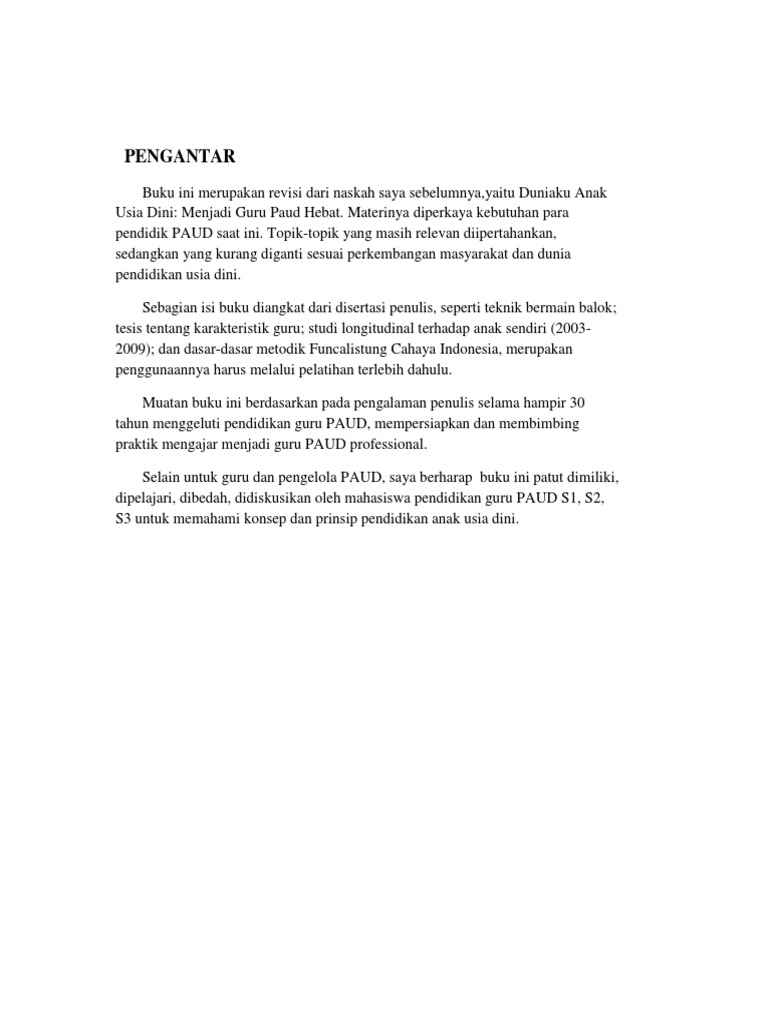 PENGANTAR

Buku ini merupakan revisi dari naskah saya sebelumnya,yaitu Duniaku Anak Usia Dini: Menjadi Guru Paud Hebat. Materinya diperkaya kebutuhan para pendidik PAUD saat ini. Topik-topik yang masih relevan diipertahankan, sedangkan yang kurang diganti sesuai perkembangan masyarakat dan dunia pendidikan usia dini.

Sebagian isi buku diangkat dari disertasi penulis, seperti teknik bermain balok; tesis tentang karakteristik guru; studi longitudinal terhadap anak sendiri (2003-2009); dan dasar-dasar metodik Funcalistung Cahaya Indonesia, merupakan penggunaannya harus melalui pelatihan terlebih dahulu.

Muatan buku ini berdasarkan pada pengalaman penulis selama hampir 30 tahun menggeluti pendidikan guru PAUD, mempersiapkan dan membimbing praktik mengajar menjadi guru PAUD professional.

Selain untuk guru dan pengelola PAUD, saya berharap buku ini patut dimiliki, dipelajari, dibedah, didiskusikan oleh mahasiswa pendidikan guru PAUD S1, S2, S3 untuk memahami konsep dan prinsip pendidikan anak usia dini.